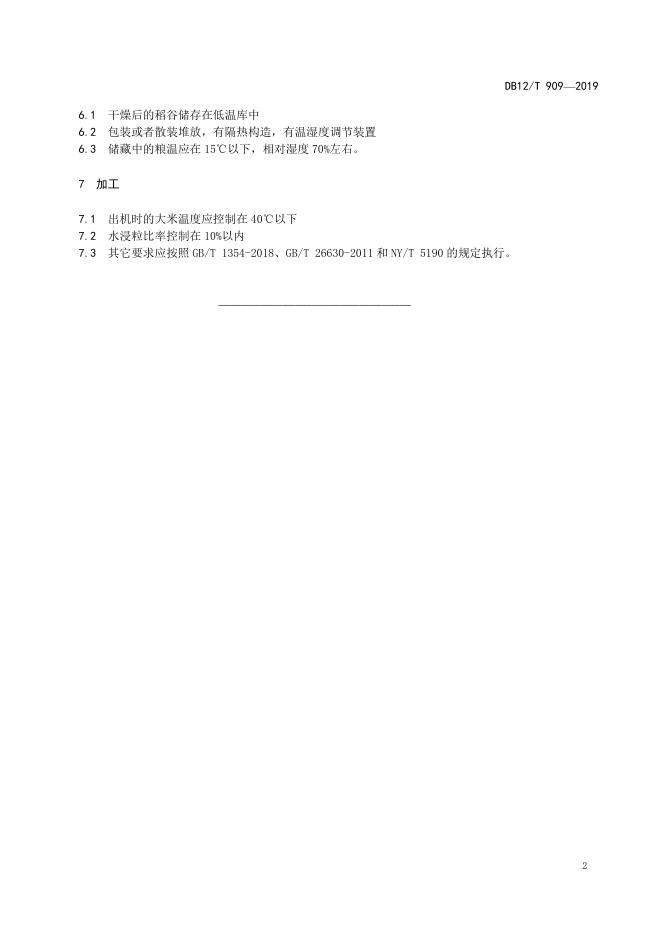 DB12/T 909—2019

6.1 干燥后的稻谷储存在低温库中
6.2 包装或者散装堆放，有隔热构造，有温湿度调节装置
6.3 储藏中的粮温应在15℃以下，相对湿度70%左右。

7 加工

7.1 出机时的大米温度应控制在40℃以下
7.2 水浸粒比率控制在10%以内
7.3 其它要求应按照GB/T 1354-2018、GB/T 26630-2011和NY/T 5190的规定执行。

2